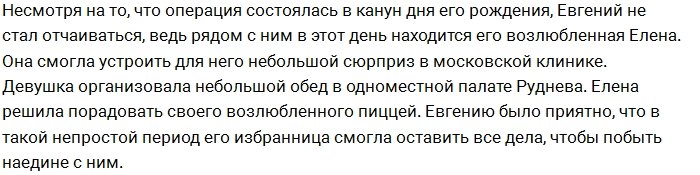 Несмотря на то, что операция состоялась в канун дня его рождения, Евгений не стал отчаиваться, ведь рядом с ним в этот день находится его возлюбленная Елена. Она смогла устроить для него небольшой сюрприз в московской клинике. Девушка организовала небольшой обед в одноместной палате Руднева. Елена решила порадовать своего возлюбленного пиццей. Евгению было приятно, что в такой непростой период его избранница смогла оставить все дела, чтобы побыть наедине с ним.